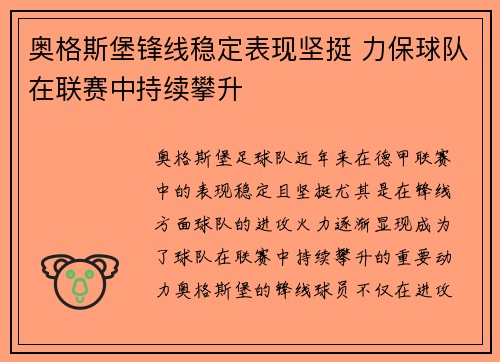 奥格斯堡锋线稳定表现坚挺 力保球队在联赛中持续攀升

奥格斯堡足球队近年来在德甲联赛中的表现稳定且坚挺尤其是在锋线方面球队的进攻火力逐渐显现成为了球队在联赛中持续攀升的重要动力奥格斯堡的锋线球员不仅在进攻